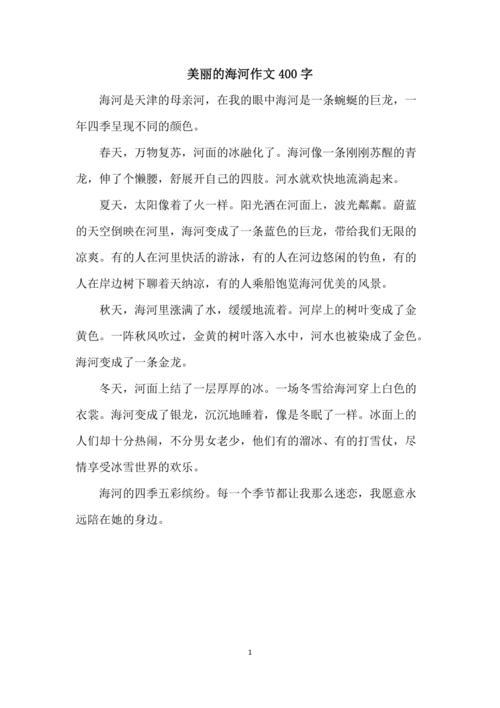 美丽的海河作文 400 字

海河是天津的母亲河，在我的眼中海河是一条蜿蜒的巨龙，一年四季呈现不同的颜色。

春天，万物复苏，河面的冰融化了。海河像一条刚刚苏醒的青龙，伸了个懒腰，舒展开自己的四肢。河水就欢快地流淌起来。

夏天，太阳像着了火一样。阳光洒在河面上，波光粼粼。蔚蓝的天空倒映在河里，海河变成了一条蓝色的巨龙，带给我们无限的凉爽。有的人在河里快活的游泳，有的人在河边悠闲的钓鱼，有的人在岸边树下聊着天纳凉，有的人乘船饱览海河优美的风景。

秋天，海河里涨满了水，缓缓地流着。河岸上的树叶变成了金黄色。一阵秋风吹过，金黄的树叶落入水中，河水也被染成了金色。海河变成了一条金龙。

冬天，河面上结了一层厚厚的冰。一场冬雪给海河穿上白色的衣裳。海河变成了银龙，沉沉地睡着，像是冬眠了一样。冰面上的人们却十分热闹，不分男女老少，他们有的溜冰、有的打雪仗，尽情享受冰雪世界的欢乐。

海河的四季五彩缤纷。每一个季节都让我那么迷恋，我愿意永远陪在她的身边。

1